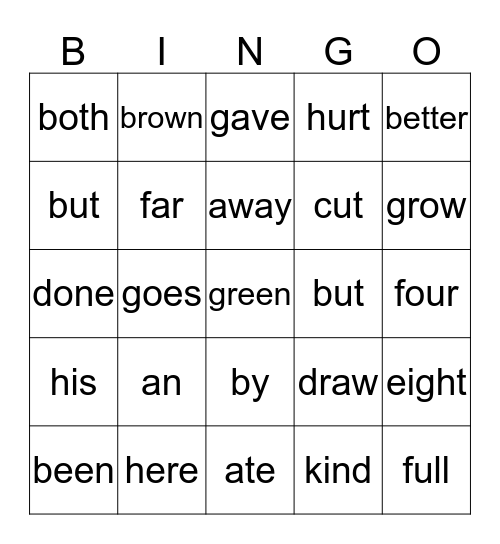 | B | I | N | G | O |
|---|---|---|---|---|
| both | brown | gave | hurt | better |
| but | far | away | cut | grow |
| done | goes | green | but | four |
| his | an | by | draw | eight |
| been | here | ate | kind | full |